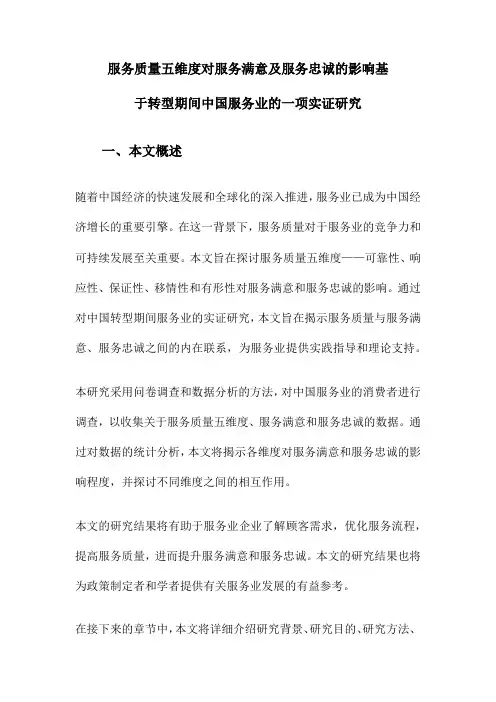 服务质量五维度对服务满意及服务忠诚的影响基于转型期间中国服务业的一项实证研究

一、本文概述

随着中国经济的快速发展和全球化的深入推进，服务业已成为中国经济增长的重要引擎。在这一背景下，服务质量对于服务业的竞争力和可持续发展至关重要。本文旨在探讨服务质量五维度——可靠性、响应性、保证性、移情性和有形性对服务满意和服务忠诚的影响。通过对中国转型期间服务业的实证研究，本文旨在揭示服务质量与服务满意、服务忠诚之间的内在联系，为服务业提供实践指导和理论支持。

本研究采用问卷调查和数据分析的方法，对中国服务业的消费者进行调查，以收集关于服务质量五维度、服务满意和服务忠诚的数据。通过对数据的统计分析，本文将揭示各维度对服务满意和服务忠诚的影响程度，并探讨不同维度之间的相互作用。

本文的研究结果将有助于服务业企业了解顾客需求，优化服务流程，提高服务质量，进而提升服务满意和服务忠诚。本文的研究结果也将为政策制定者和学者提供有关服务业发展的有益参考。

在接下来的章节中，本文将详细介绍研究背景、研究目的、研究方法、